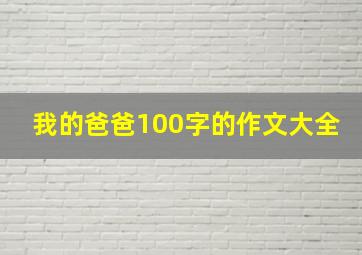 我的爸爸100字的作文大全